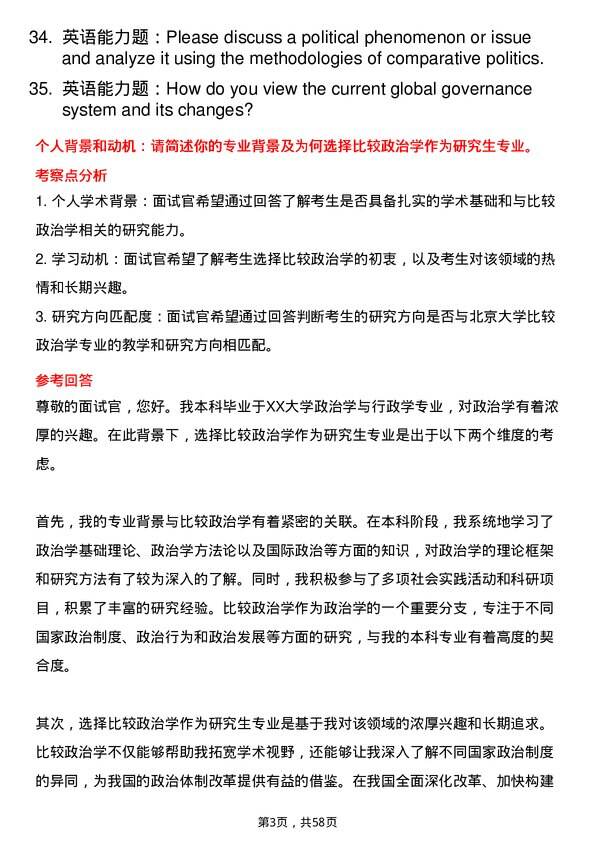 34. 英语能力题：Please discuss a political phenomenon or issue and analyze it using the methodologies of comparative politics.

35. 英语能力题：How do you view the current global governance system and its changes?

个人背景和动机：请简述你的专业背景及为何选择比较政治学作为研究生专业。

考察点分析

1. 个人学术背景：面试官希望通过回答了解考生是否具备扎实的学术基础和与比较政治学相关的研究能力。

2. 学习动机：面试官希望了解考生选择比较政治学的初衷，以及考生对该领域的热情和长期兴趣。

3. 研究方向匹配度：面试官希望通过回答判断考生的研究方向是否与北京大学比较政治学专业的教学和研究方向相匹配。

参考回答

尊敬的面试官，您好。我本科毕业于XX大学政治学与行政学专业，对政治学有着浓厚的兴趣。在此背景下，选择比较政治学作为研究生专业是出于以下两个维度的考虑。

首先，我的专业背景与比较政治学有着紧密的关联。在本科阶段，我系统地学习了政治学基础理论、政治学方法论以及国际政治等方面的知识，对政治学的理论框架和研究方法有了较为深入的了解。同时，我积极参与了多项社会实践活动和科研项目，积累了丰富的研究经验。比较政治学作为政治学的一个重要分支，专注于不同国家政治制度、政治行为和政治发展等方面的研究，与我的本科专业有着高度的契合度。

其次，选择比较政治学作为研究生专业是基于我对该领域的浓厚兴趣和长期追求。比较政治学不仅能够帮助我拓宽学术视野，还能够让我深入了解不同国家政治制度的异同，为我国的政治体制改革提供有益的借鉴。在我国全面深化改革、加快构建

第3页，共58页